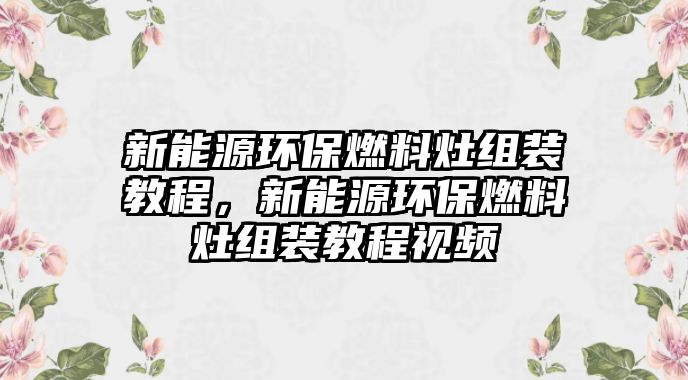 新能源环保燃料灶组装教程，新能源环保燃料灶组装教程视频